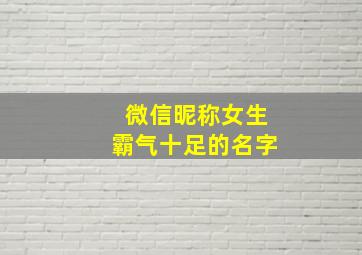 微信昵称女生
霸气十足的名字